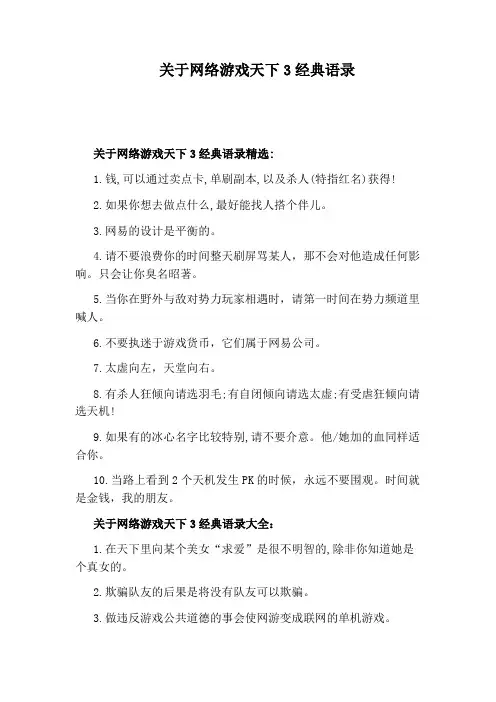 关于网络游戏天下 3 经典语录

关于网络游戏天下 3 经典语录精选：

1.钱,可以通过卖点卡,单刷副本,以及杀人(特指红名)获得!

2.如果你想去做点什么,最好能找人搭个伴儿。

3.网易的设计是平衡的。

4.请不要浪费你的时间整天刷屏骂某人，那不会对他造成任何影响。只会让你臭名昭著。

5.当你在野外与敌对势力玩家相遇时，请第一时间在势力频道里喊人。

6.不要执迷于游戏货币，它们属于网易公司。

7.太虚向左，天堂向右。

8.有杀人狂倾向请选羽毛;有自闭倾向请选太虚;有受虐狂倾向请选天机!

9.如果有的冰心名字比较特别,请不要介意。他/她加的血同样适合你。

10.当路上看到 2 个天机发生 PK 的时候，永远不要围观。时间就是金钱，我的朋友。

关于网络游戏天下 3 经典语录大全：

1.在天下里向某个美女“求爱”是很不明智的,除非你知道她是个真女的。

2.欺骗队友的后果是将没有队友可以欺骗。

3.做违反游戏公共道德的事会使网游变成联网的单机游戏。